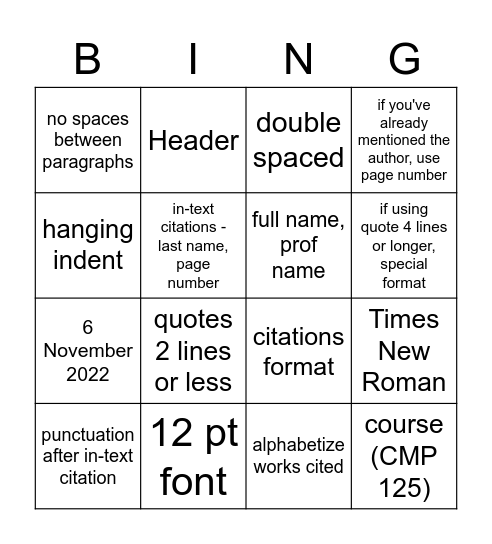 | B | I | N | G |
|---|---|---|---|
| no spaces between paragraphs | Header | double spaced | if you've already mentioned the author, use page number |
| hanging indent | in-text citations - last name, page number | full name, prof name | if using quote 4 lines or longer, special format |
| 6 November 2022 | quotes 2 lines or less | citations format | Times New Roman |
| punctuation after in-text citation | 12 pt font | alphabetize works cited | course (CMP 125) |